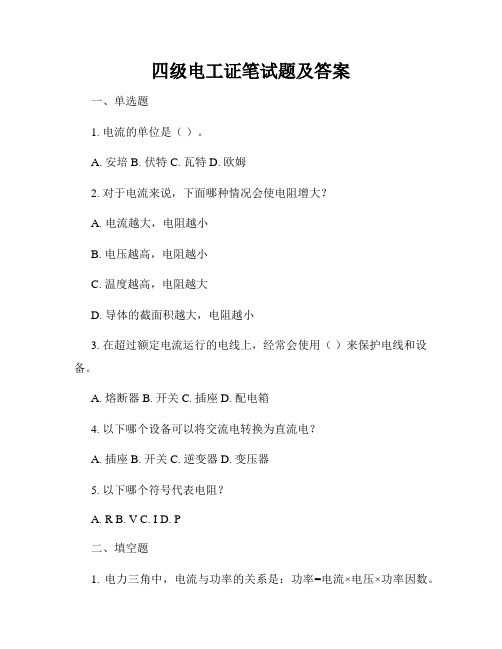 四级电工证笔试题及答案

一、单选题

1. 电流的单位是（ ）。

A. 安培 B. 伏特 C. 瓦特 D. 欧姆

2. 对于电流来说，下面哪种情况会使电阻增大？

A. 电流越大，电阻越小

B. 电压越高，电阻越小

C. 温度越高，电阻越大

D. 导体的截面积越大，电阻越小

3. 在超过额定电流运行的电线上，经常会使用（ ）来保护电线和设备。

A. 熔断器 B. 开关 C. 插座 D. 配电箱

4. 以下哪个设备可以将交流电转换为直流电？

A. 插座 B. 开关 C. 逆变器 D. 变压器

5. 以下哪个符号代表电阻？

A. R B. V C. I D. P

二、填空题

1. 电力三角中，电流与功率的关系是：功率=电流×电压×功率因数。